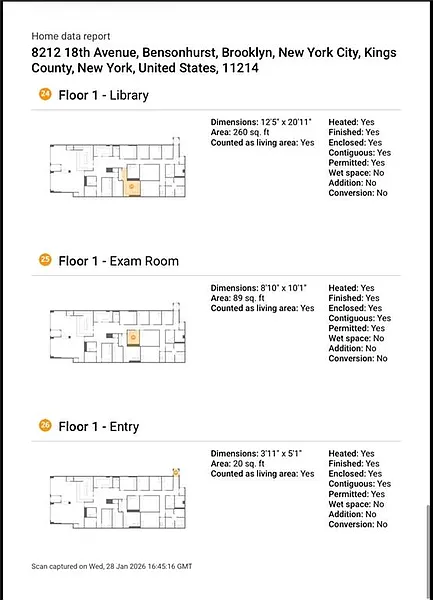 Home data report
8212 18th Avenue, Bensonhurst, Brooklyn, New York City, Kings County, New York, United States, 11214

24 Floor 1 - Library

Dimensions: 12'5" x 20'11"
Area: 260 sq. ft
Counted as living area: Yes

Heated: Yes
Finished: Yes
Enclosed: Yes
Contiguous: Yes
Permitted: Yes
Wet space: No
Addition: No
Conversion: No

25 Floor 1 - Exam Room

Dimensions: 8'10" x 10'1"
Area: 89 sq. ft
Counted as living area: Yes

Heated: Yes
Finished: Yes
Enclosed: Yes
Contiguous: Yes
Permitted: Yes
Wet space: No
Addition: No
Conversion: No

26 Floor 1 - Entry

Dimensions: 3'11" x 5'1"
Area: 20 sq. ft
Counted as living area: Yes

Heated: Yes
Finished: Yes
Enclosed: Yes
Contiguous: Yes
Permitted: Yes
Wet space: No
Addition: No
Conversion: No

Scan captured on Wed, 28 Jan 2026 16:45:16 GMT